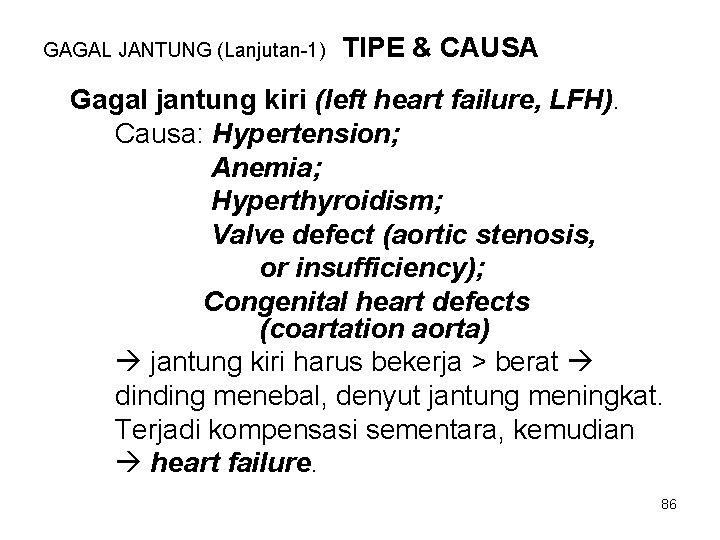 GAGAL JANTUNG (Lanjutan-1) TIPE & CAUSA

Gagal jantung kiri (left heart failure, LFH).
Causa: Hypertension;
Anemia;
Hyperthyroidism;
Valve defect (aortic stenosis, or insufficiency);
Congenital heart defects (coartation aorta)
→ jantung kiri harus bekerja > berat → dinding menebal, denyut jantung meningkat. Terjadi kompensasi sementara, kemudian → heart failure.

86